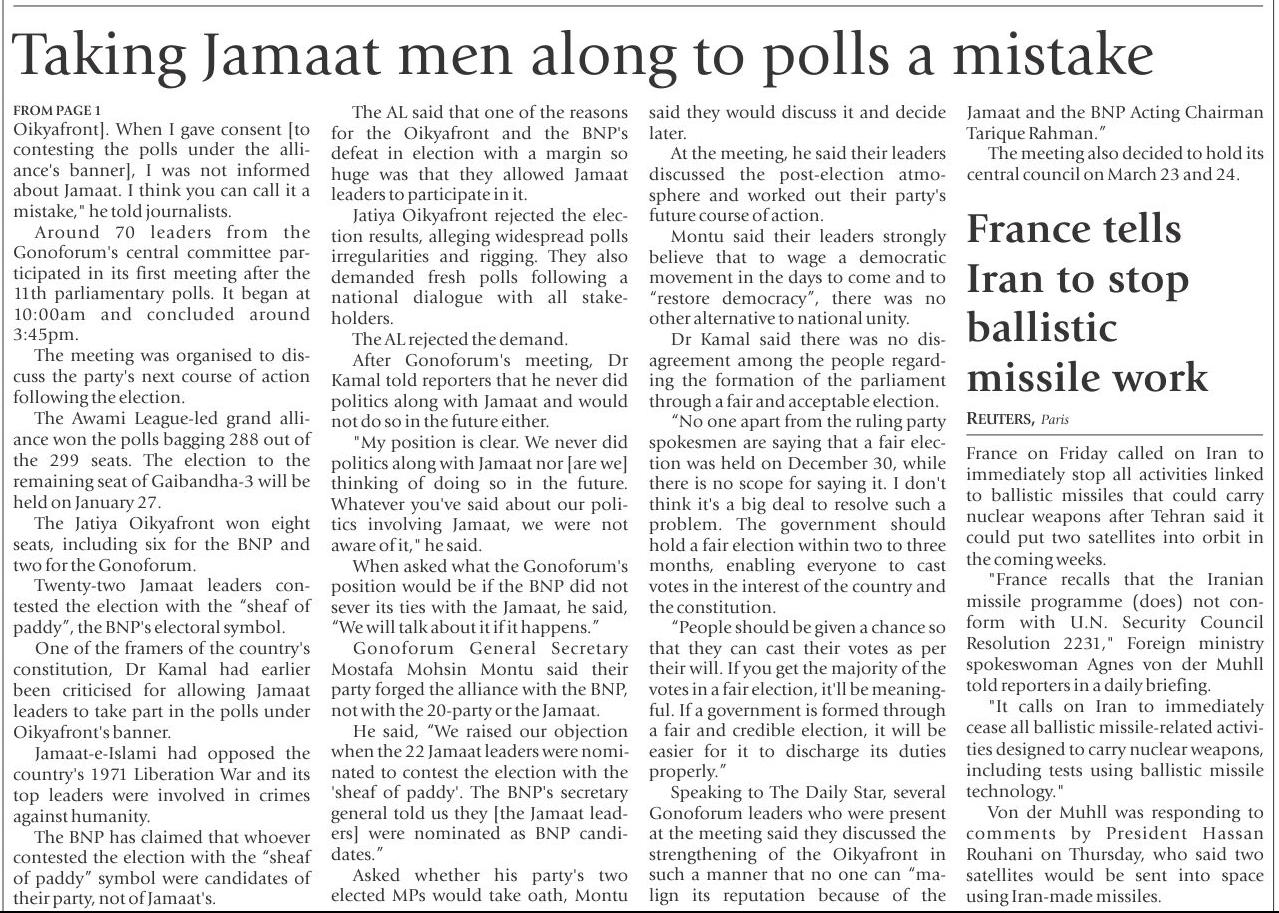 Taking Jamaat men along to polls a mistake

FROM PAGE 1
Oikyafront]. When I gave consent [to contesting the polls under the alliance's banner], I was not informed about Jamaat. I think you can call it a mistake," he told journalists.

Around 70 leaders from the Gonoforum's central committee participated in its first meeting after the 11th parliamentary polls. It began at 10:00am and concluded around 3:45pm.

The meeting was organised to discuss the party's next course of action following the election.

The Awami League-led grand alliance won the polls bagging 288 out of the 299 seats. The election to the remaining seat of Gaibandha-3 will be held on January 27.

The Jatiya Oikyafront won eight seats, including six for the BNP and two for the Gonoforum.

Twenty-two Jamaat leaders contested the election with the "sheaf of paddy", the BNP's electoral symbol.

One of the framers of the country's constitution, Dr Kamal had earlier been criticised for allowing Jamaat leaders to take part in the polls under Oikyafront's banner.

Jamaat-e-Islami had opposed the country's 1971 Liberation War and its top leaders were involved in crimes against humanity.

The BNP has claimed that whoever contested the election with the "sheaf of paddy" symbol were candidates of their party, not of Jamaat's.

The AL said that one of the reasons for the Oikyafront and the BNP's defeat in election with a margin so huge was that they allowed Jamaat leaders to participate in it.

Jatiya Oikyafront rejected the election results, alleging widespread polls irregularities and rigging. They also demanded fresh polls following a national dialogue with all stakeholders.

The AL rejected the demand.

After Gonoforum's meeting, Dr Kamal told reporters that he never did politics along with Jamaat and would not do so in the future either.

"My position is clear. We never did politics along with Jamaat nor [are we] thinking of doing so in the future. Whatever you've said about our politics involving Jamaat, we were not aware of it," he said.

When asked what the Gonoforum's position would be if the BNP did not sever its ties with the Jamaat, he said, "We will talk about it if it happens."

Gonoforum General Secretary Mostafa Mohsin Montu said their party forged the alliance with the BNP, not with the 20-party or the Jamaat.

He said, "We raised our objection when the 22 Jamaat leaders were nominated to contest the election with the 'sheaf of paddy'. The BNP's secretary general told us they [the Jamaat leaders] were nominated as BNP candidates."

Asked whether his party's two elected MPs would take oath, Montu said they would discuss it and decide later.

At the meeting, he said their leaders discussed the post-election atmosphere and worked out their party's future course of action.

Montu said their leaders strongly believe that to wage a democratic movement in the days to come and to "restore democracy", there was no other alternative to national unity.

Dr Kamal said there was no disagreement among the people regarding the formation of the parliament through a fair and acceptable election.

"No one apart from the ruling party spokesmen are saying that a fair election was held on December 30, while there is no scope for saying it. I don't think it's a big deal to resolve such a problem. The government should hold a fair election within two to three months, enabling everyone to cast votes in the interest of the country and the constitution.

"People should be given a chance so that they can cast their votes as per their will. If you get the majority of the votes in a fair election, it'll be meaningful. If a government is formed through a fair and credible election, it will be easier for it to discharge its duties properly."

Speaking to The Daily Star, several Gonoforum leaders who were present at the meeting said they discussed the strengthening of the Oikyafront in such a manner that no one can "malign its reputation because of the Jamaat and the BNP Acting Chairman Tarique Rahman."

The meeting also decided to hold its central council on March 23 and 24.

France tells Iran to stop ballistic missile work

REUTERS, Paris

France on Friday called on Iran to immediately stop all activities linked to ballistic missiles that could carry nuclear weapons after Tehran said it could put two satellites into orbit in the coming weeks.

"France recalls that the Iranian missile programme (does) not conform with U.N. Security Council Resolution 2231," Foreign ministry spokeswoman Agnes von der Muhll told reporters in a daily briefing.

"It calls on Iran to immediately cease all ballistic missile-related activities designed to carry nuclear weapons, including tests using ballistic missile technology."

Von der Muhll was responding to comments by President Hassan Rouhani on Thursday, who said two satellites would be sent into space using Iran-made missiles.